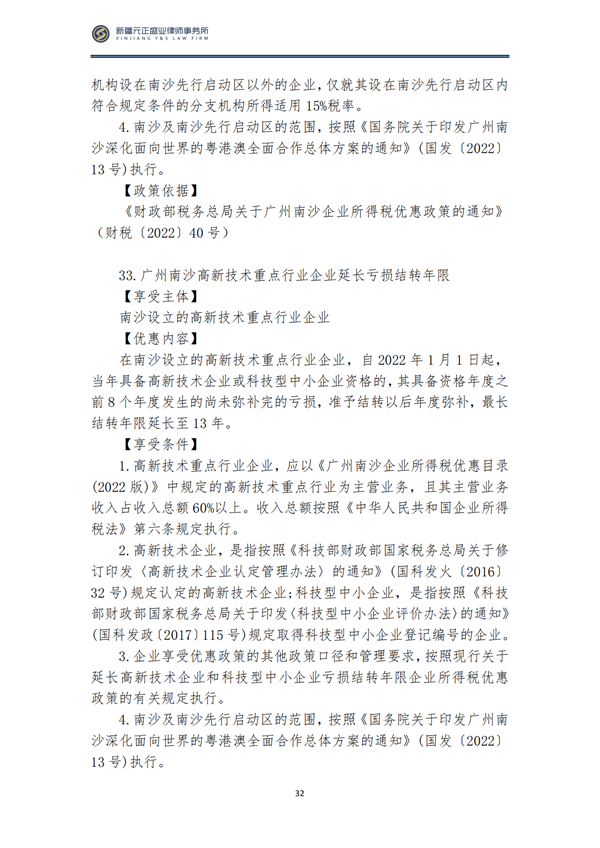 新疆元正盛业律师事务所
XINJIANG Y&S LAW FIRM

机构设在南沙先行启动区以外的企业，仅就其设在南沙先行启动区内符合规定条件的分支机构所得适用15%税率。

4.南沙及南沙先行启动区的范围，按照《国务院关于印发广州南沙深化面向世界的粤港澳全面合作总体方案的通知》（国发〔2022〕13号）执行。

【政策依据】

《财政部税务总局关于广州南沙企业所得税优惠政策的通知》（财税〔2022〕40号）

33.广州南沙高新技术重点行业企业延长亏损结转年限

【享受主体】

南沙设立的高新技术重点行业企业

【优惠内容】

在南沙设立的高新技术重点行业企业，自2022年1月1日起，当年具备高新技术企业或科技型中小企业资格的，其具备资格年度之前8个年度发生的尚未弥补完的亏损，准予结转以后年度弥补，最长结转年限延长至13年。

【享受条件】

1.高新技术重点行业企业，应以《广州南沙企业所得税优惠目录（2022版）》中规定的高新技术重点行业为主营业务，且其主营业务收入占收入总额60%以上。收入总额按照《中华人民共和国企业所得税法》第六条规定执行。

2.高新技术企业，是指按照《科技部财政部国家税务总局关于修订印发〈高新技术企业认定管理办法〉的通知》（国科发火〔2016〕32号）规定认定的高新技术企业；科技型中小企业，是指按照《科技部财政部国家税务总局关于印发〈科技型中小企业评价办法〉的通知》（国科发政〔2017〕115号）规定取得科技型中小企业登记编号的企业。

3.企业享受优惠政策的其他政策口径和管理要求，按照现行关于延长高新技术企业和科技型中小企业亏损结转年限企业所得税优惠政策的有关规定执行。

4.南沙及南沙先行启动区的范围，按照《国务院关于印发广州南沙深化面向世界的粤港澳全面合作总体方案的通知》（国发〔2022〕13号）执行。

32